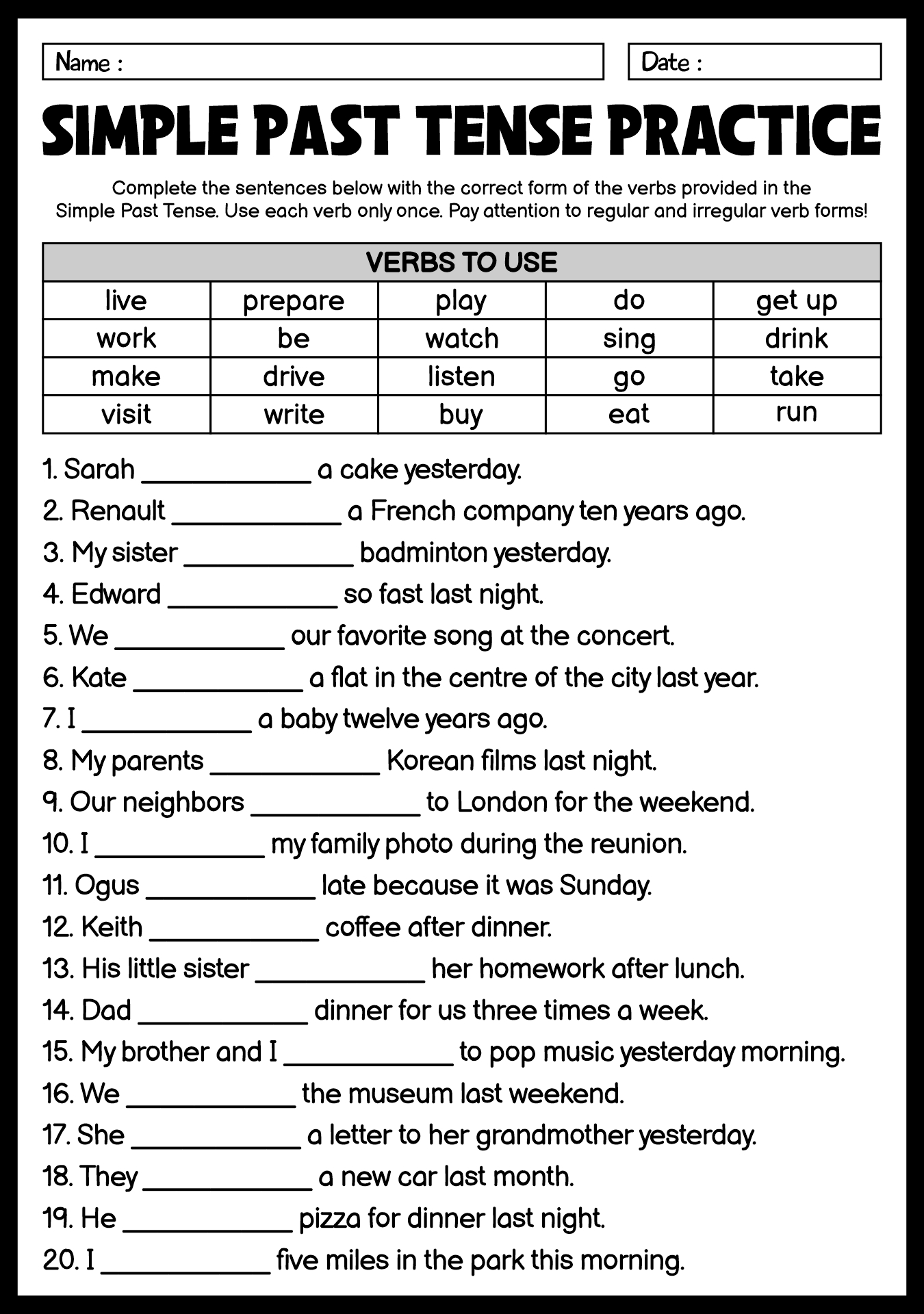 Name :

Date :

SIMPLE PAST TENSE PRACTICE

Complete the sentences below with the correct form of the verbs provided in the Simple Past Tense. Use each verb only once. Pay attention to regular and irregular verb forms!

| VERBS TO USE | | | | |
|---|---|---|---|---|
| live | prepare | play | do | get up |
| work | be | watch | sing | drink |
| make | drive | listen | go | take |
| visit | write | buy | eat | run |

1. Sarah ____________ a cake yesterday.
2. Renault ____________ a French company ten years ago.
3. My sister ____________ badminton yesterday.
4. Edward ____________ so fast last night.
5. We ____________ our favorite song at the concert.
6. Kate ____________ a flat in the centre of the city last year.
7. I ____________ a baby twelve years ago.
8. My parents ____________ Korean films last night.
9. Our neighbors ____________ to London for the weekend.
10. I ____________ my family photo during the reunion.
11. Ogus ____________ late because it was Sunday.
12. Keith ____________ coffee after dinner.
13. His little sister ____________ her homework after lunch.
14. Dad ____________ dinner for us three times a week.
15. My brother and I ____________ to pop music yesterday morning.
16. We ____________ the museum last weekend.
17. She ____________ a letter to her grandmother yesterday.
18. They ____________ a new car last month.
19. He ____________ pizza for dinner last night.
20. I ____________ five miles in the park this morning.